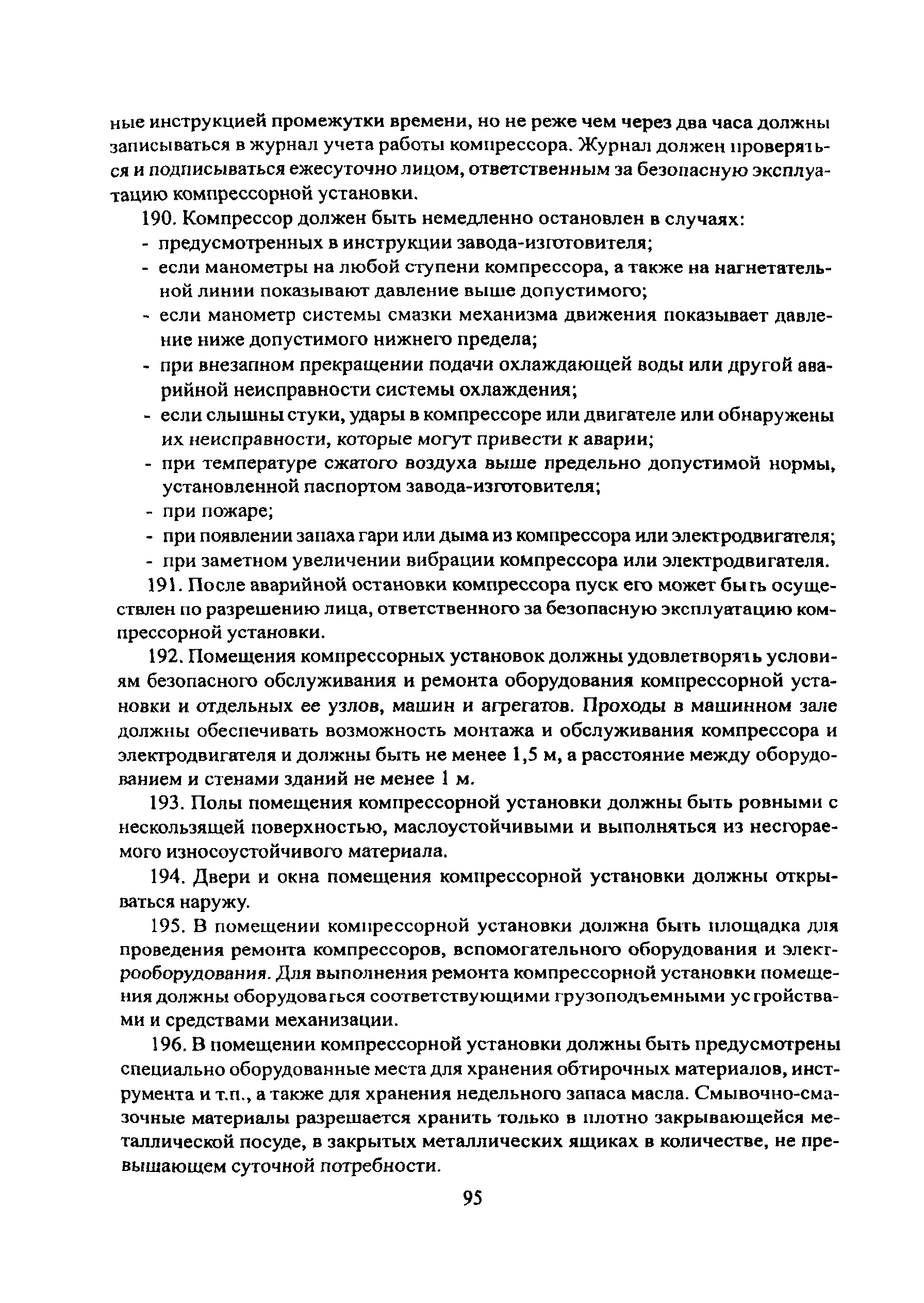 ные инструкцией промежутки времени, но не реже чем через два часа должны записываться в журнал учета работы компрессора. Журнал должен проверяться и подписываться ежесуточно лицом, ответственным за безопасную эксплуатацию компрессорной установки.

190. Компрессор должен быть немедленно остановлен в случаях:
- предусмотренных в инструкции завода-изготовителя;
- если манометры на любой ступени компрессора, а также на нагнетательной линии показывают давление выше допустимого;
- если манометр системы смазки механизма движения показывает давление ниже допустимого нижнего предела;
- при внезапном прекращении подачи охлаждающей воды или другой аварийной неисправности системы охлаждения;
- если слышны стуки, удары в компрессоре или двигателе или обнаружены их неисправности, которые могут привести к аварии;
- при температуре сжатого воздуха выше предельно допустимой нормы, установленной паспортом завода-изготовителя;
- при пожаре;
- при появлении запаха гари или дыма из компрессора или электродвигателя;
- при заметном увеличении вибрации компрессора или электродвигателя.

191. После аварийной остановки компрессора пуск его может быть осуществлен по разрешению лица, ответственного за безопасную эксплуатацию компрессорной установки.

192. Помещения компрессорных установок должны удовлетворять условиям безопасного обслуживания и ремонта оборудования компрессорной установки и отдельных ее узлов, машин и агрегатов. Проходы в машинном зале должны обеспечивать возможность монтажа и обслуживания компрессора и электродвигателя и должны быть не менее 1,5 м, а расстояние между оборудованием и стенами зданий не менее 1 м.

193. Полы помещения компрессорной установки должны быть ровными с нескользящей поверхностью, маслоустойчивыми и выполняться из несгораемого износоустойчивого материала.

194. Двери и окна помещения компрессорной установки должны открываться наружу.

195. В помещении компрессорной установки должна быть площадка для проведения ремонта компрессоров, вспомогательного оборудования и электрооборудования. Для выполнения ремонта компрессорной установки помещения должны оборудоваться соответствующими грузоподъемными устройствами и средствами механизации.

196. В помещении компрессорной установки должны быть предусмотрены специально оборудованные места для хранения обтирочных материалов, инструмента и т.п., а также для хранения недельного запаса масла. Смывочно-смазочные материалы разрешается хранить только в плотно закрывающейся металлической посуде, в закрытых металлических ящиках в количестве, не превышающем суточной потребности.

95